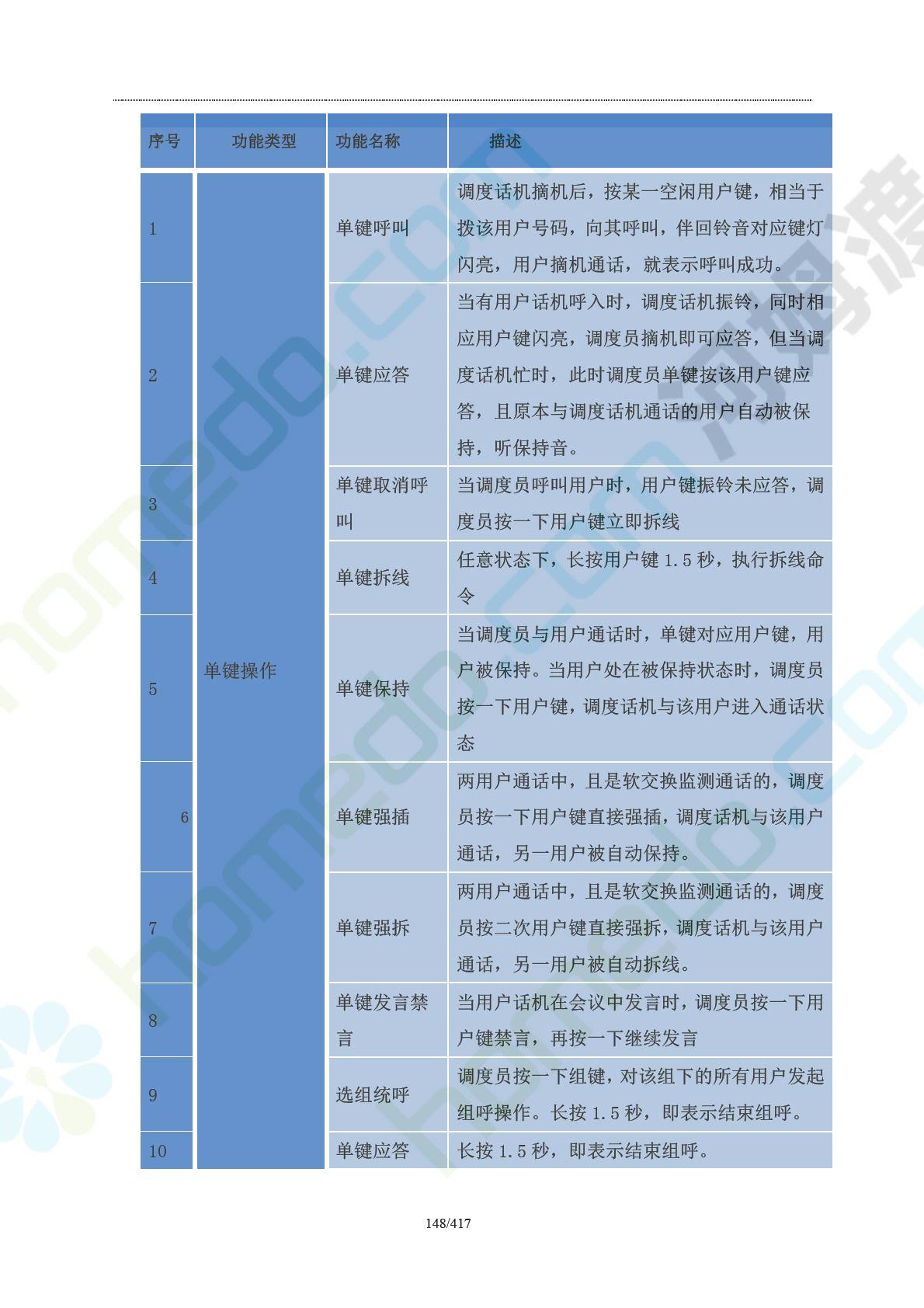 | 序号 | 功能类型 | 功能名称 | 描述 |
|---|---|---|---|
| 1 | 单键操作 | 单键呼叫 | 调度话机摘机后，按某一空闲用户键，相当于拨该用户号码，向其呼叫，伴回铃音对应键灯闪亮，用户摘机通话，就表示呼叫成功。 |
| 2 | | 单键应答 | 当有用户话机呼入时，调度话机振铃，同时相应用户键闪亮，调度员摘机即可应答，但当调度话机忙时，此时调度员单键按该用户键应答，且原本与调度话机通话的用户自动被保持，听保持音。 |
| 3 | | 单键取消呼叫 | 当调度员呼叫用户时，用户键振铃未应答，调度员按一下用户键立即拆线 |
| 4 | | 单键拆线 | 任意状态下，长按用户键 1.5 秒，执行拆线命令 |
| 5 | | 单键保持 | 当调度员与用户通话时，单键对应用户键，用户被保持。当用户处在被保持状态时，调度员按一下用户键，调度话机与该用户进入通话状态 |
| 6 | | 单键强插 | 两用户通话中，且是软交换监测通话的，调度员按一下用户键直接强插，调度话机与该用户通话，另一用户被自动保持。 |
| 7 | | 单键强拆 | 两用户通话中，且是软交换监测通话的，调度员按二次用户键直接强拆，调度话机与该用户通话，另一用户被自动拆线。 |
| 8 | | 单键发言禁言 | 当用户话机在会议中发言时，调度员按一下用户键禁言，再按一下继续发言 |
| 9 | | 选组统呼 | 调度员按一下组键，对该组下的所有用户发起组呼操作。长按 1.5 秒，即表示结束组呼。 |
| 10 | | 单键应答 | 长按 1.5 秒，即表示结束组呼。 |

148/417